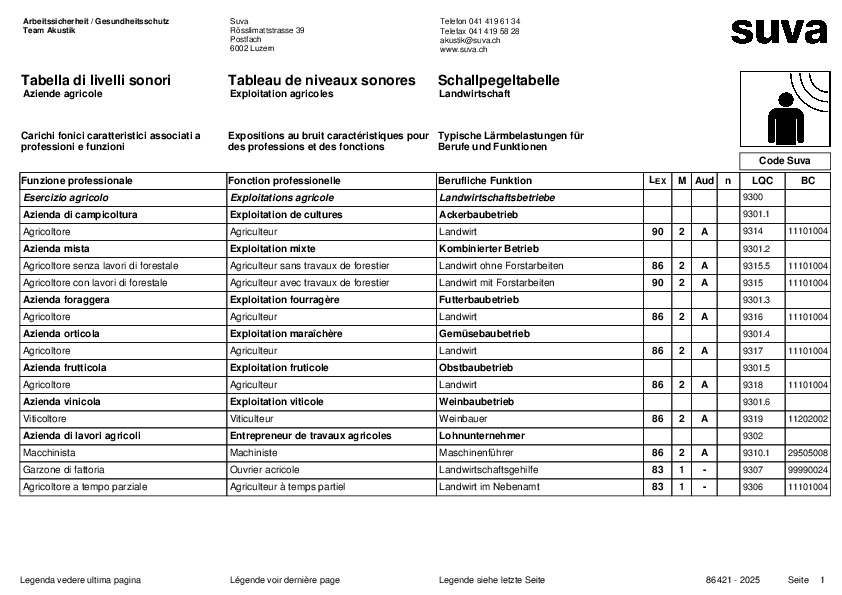 Arbeitssicherheit / Gesundheitsschutz
Team Akustik

Suva
Rösslimattstrasse 39
Postfach
6002 Luzern

Telefon 041 419 61 34
Telefax 041 419 58 28
akustik@suva.ch
www.suva.ch

suva

Tabella di livelli sonori
Aziende agricole

Tableau de niveaux sonores
Exploitation agricoles

Schallpegeltabelle
Landwirtschaft

Carichi fonici caratteristici associati a professioni e funzioni

Expositions au bruit caractéristiques pour des professions et des fonctions

Typische Lärmbelastungen für Berufe und Funktionen

Code Suva

| Funzione professionale | Fonction professionelle | Berufliche Funktion | $L_{EX}$ | M | Aud | n | LQC | BC |
|---|---|---|---|---|---|---|---|---|
| Esercizio agricolo | Exploitations agricole | Landwirtschaftsbetriebe | | | | | 9300 | |
| Azienda di campicoltura | Exploitation de cultures | Ackerbaubetrieb | | | | | 9301.1 | |
| Agricoltore | Agriculteur | Landwirt | 90 | 2 | A | | 9314 | 11101004 |
| Azienda mista | Exploitation mixte | Kombinierter Betrieb | | | | | 9301.2 | |
| Agricoltore senza lavori di forestale | Agriculteur sans travaux de forestier | Landwirt ohne Forstarbeiten | 86 | 2 | A | | 9315.5 | 11101004 |
| Agricoltore con lavori di forestale | Agriculteur avec travaux de forestier | Landwirt mit Forstarbeiten | 90 | 2 | A | | 9315 | 11101004 |
| Azienda foraggera | Exploitation fourragère | Futterbaubetrieb | | | | | 9301.3 | |
| Agricoltore | Agriculteur | Landwirt | 86 | 2 | A | | 9316 | 11101004 |
| Azienda orticola | Exploitation maraîchère | Gemüsebaubetrieb | | | | | 9301.4 | |
| Agricoltore | Agriculteur | Landwirt | 86 | 2 | A | | 9317 | 11101004 |
| Azienda frutticola | Exploitation fruticole | Obstbaubetrieb | | | | | 9301.5 | |
| Agricoltore | Agriculteur | Landwirt | 86 | 2 | A | | 9318 | 11101004 |
| Azienda vinicola | Exploitation viticole | Weinbaubetrieb | | | | | 9301.6 | |
| Viticoltore | Viticulteur | Weinbauer | 86 | 2 | A | | 9319 | 11202002 |
| Azienda di lavori agricoli | Entrepreneur de travaux agricoles | Lohnunternehmer | | | | | 9302 | |
| Macchinista | Machiniste | Maschinenführer | 86 | 2 | A | | 9310.1 | 29505008 |
| Garzone di fattoria | Ouvrier acricole | Landwirtschaftsgehilfe | 83 | 1 | - | | 9307 | 99990024 |
| Agricoltore a tempo parziale | Agriculteur à temps partiel | Landwirt im Nebenamt | 83 | 1 | - | | 9306 | 11101004 |

Legenda vedere ultima pagina
Légende voir dernière page
Legende siehe letzte Seite
86421 - 2025
Seite 1